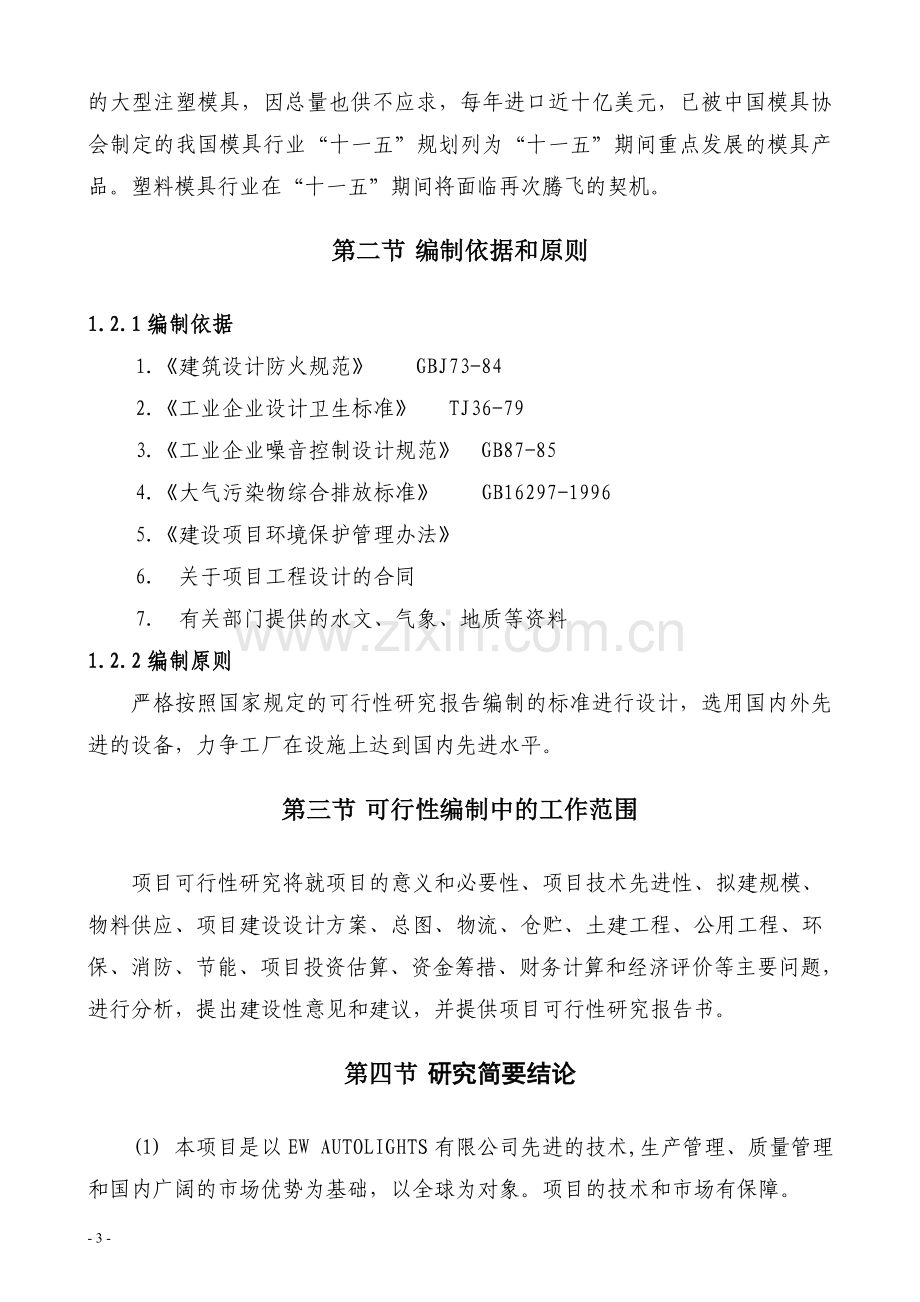 的大型注塑模具，因总量也供不应求，每年进口近十亿美元，已被中国模具协会制定的我国模具行业“十一五”规划列为“十一五”期间重点发展的模具产品。塑料模具行业在“十一五”期间将面临再次腾飞的契机。

第二节 编制依据和原则

1.2.1 编制依据

1.《建筑设计防火规范》 GBJ73-84

2.《工业企业设计卫生标准》 TJ36-79

3.《工业企业噪音控制设计规范》 GB87-85

4.《大气污染物综合排放标准》 GB16297-1996

5.《建设项目环境保护管理办法》

6. 关于项目工程设计的合同

7. 有关部门提供的水文、气象、地质等资料

www.zixin.com.cn

1.2.2 编制原则

严格按照国家规定的可行性研究报告编制的标准进行设计，选用国内外先进的设备，力争工厂在设施上达到国内先进水平。

第三节 可行性编制中的工作范围

项目可行性研究将就项目的意义和必要性、项目技术先进性、拟建规模、物料供应、项目建设设计方案、总图、物流、仓贮、土建工程、公用工程、环保、消防、节能、项目投资估算、资金筹措、财务计算和经济评价等主要问题，进行分析，提出建设性意见和建议，并提供项目可行性研究报告书。

第四节 研究简要结论

(1) 本项目是以 EW AUTOLIGHTS 有限公司先进的技术,生产管理、质量管理和国内广阔的市场优势为基础，以全球为对象。项目的技术和市场有保障。

- 3 -